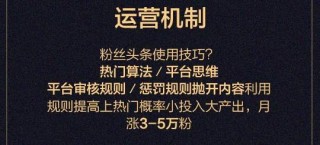 运营机制

粉丝头条使用技巧?
热门算法 / 平台思维
平台审核规则 / 惩罚规则抛开内容利用规则提高上热门概率小投入大产出，月涨3-5万粉